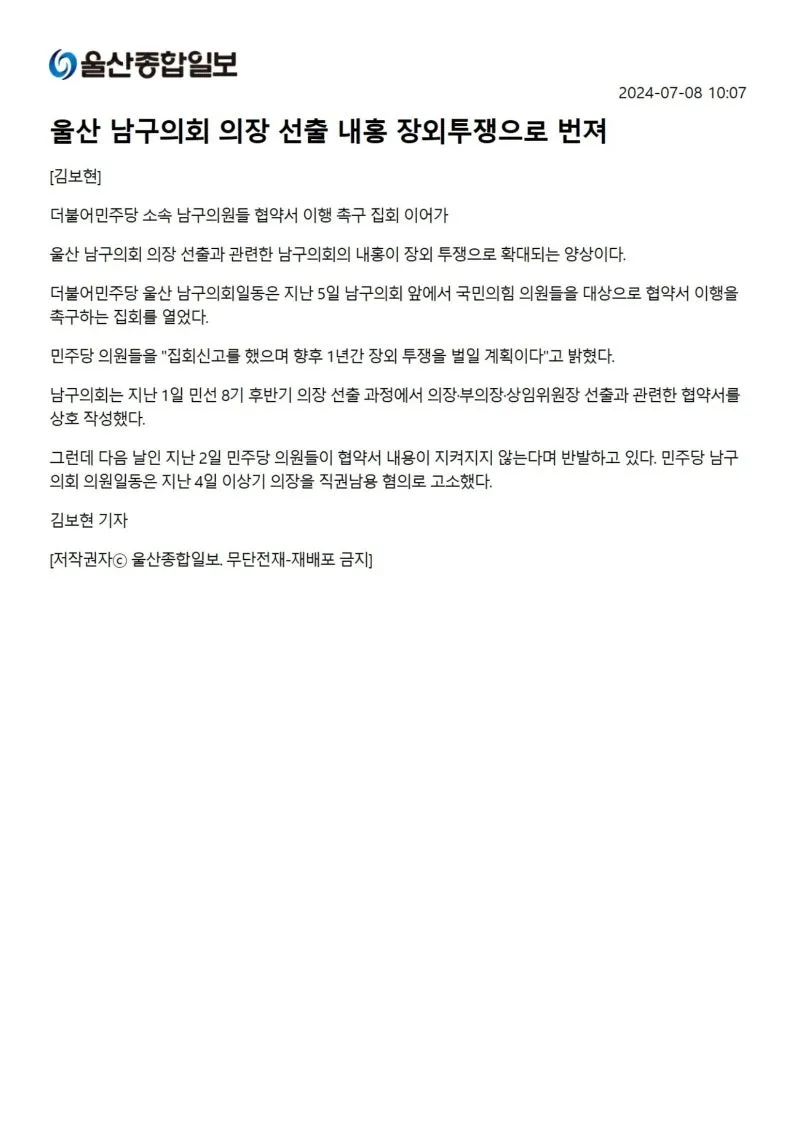 울산종합일보

2024-07-08 10:07

울산 남구의회 의장 선출 내홍 장외투쟁으로 번져

[김보현]

더불어민주당 소속 남구의원들 협약서 이행 촉구 집회 이어가

울산 남구의회 의장 선출과 관련한 남구의회의 내홍이 장외 투쟁으로 확대되는 양상이다.

더불어민주당 울산 남구의회일동은 지난 5일 남구의회 앞에서 국민의힘 의원들을 대상으로 협약서 이행을 촉구하는 집회를 열었다.

민주당 의원들을 "집회신고를 했으며 향후 1년간 장외 투쟁을 벌일 계획이다"고 밝혔다.

남구의회는 지난 1일 민선 8기 후반기 의장 선출 과정에서 의장·부의장·상임위원장 선출과 관련한 협약서를 상호 작성했다.

그런데 다음 날인 지난 2일 민주당 의원들이 협약서 내용이 지켜지지 않는다며 반발하고 있다. 민주당 남구의회 의원일동은 지난 4일 이상기 의장을 직권남용 혐의로 고소했다.

김보현 기자

[저작권자ⓒ 울산종합일보. 무단전재-재배포 금지]